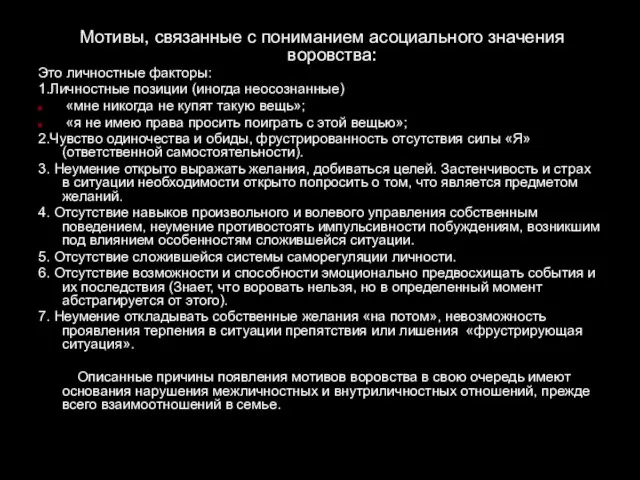 Мотивы, связанные с пониманием асоциального значения воровства:

Это личностные факторы:
1.Личностные позиции (иногда неосознанные)
«мне никогда не купят такую вещь»;
«я не имею права просить поиграть с этой вещью»;
2.Чувство одиночества и обиды, фрустрированность отсутствия силы «Я» (ответственной самостоятельности).
3. Неумение открыто выражать желания, добиваться целей. Застенчивость и страх в ситуации необходимости открыто попросить о том, что является предметом желаний.
4. Отсутствие навыков произвольного и волевого управления собственным поведением, неумение противостоять импульсивности побуждениям, возникшим под влиянием особенностям сложившейся ситуации.
5. Отсутствие сложившейся системы саморегуляции личности.
6. Отсутствие возможности и способности эмоционально предвосхищать события и их последствия (Знает, что воровать нельзя, но в определенный момент абстрагируется от этого).
7. Неумение откладывать собственные желания «на потом», невозможность проявления терпения в ситуации препятствия или лишения «фрустрирующая ситуация».

Описанные причины появления мотивов воровства в свою очередь имеют основания нарушения межличностных и внутриличностных отношений, прежде всего взаимоотношений в семье.